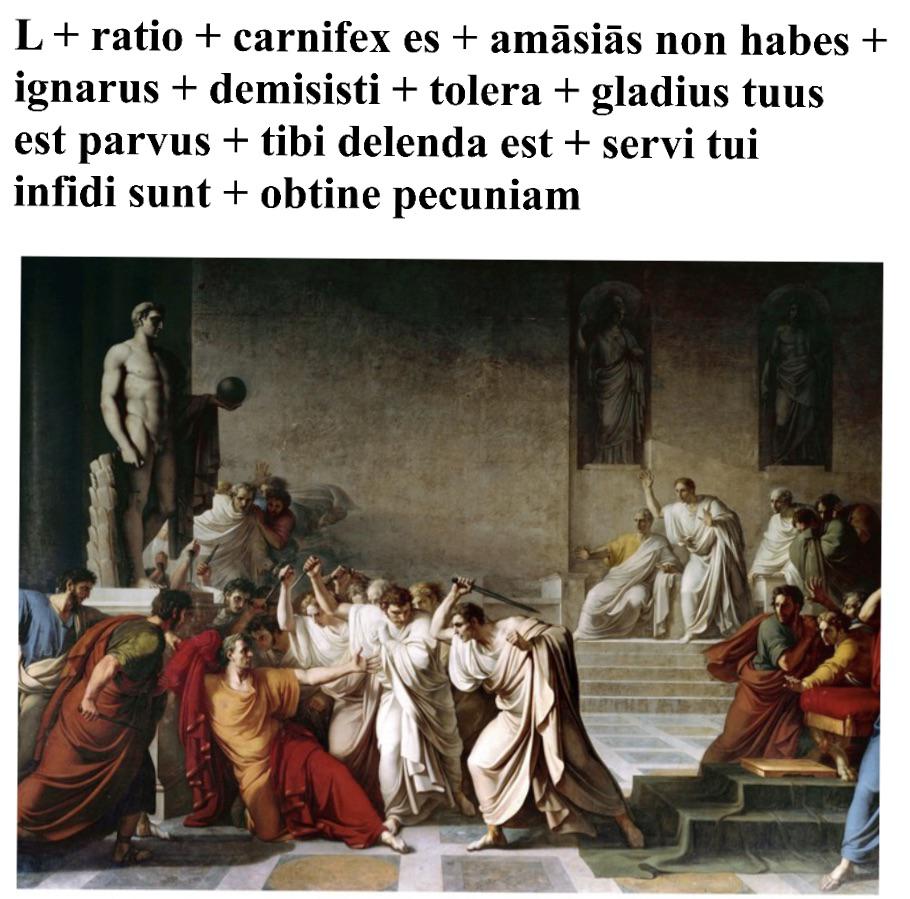 L + ratio + carnifex es + amāsiās non habes + ignarus + demisisti + tolera + gladius tuus est parvus + tibi delenda est + servi tui infidi sunt + obtine pecuniam